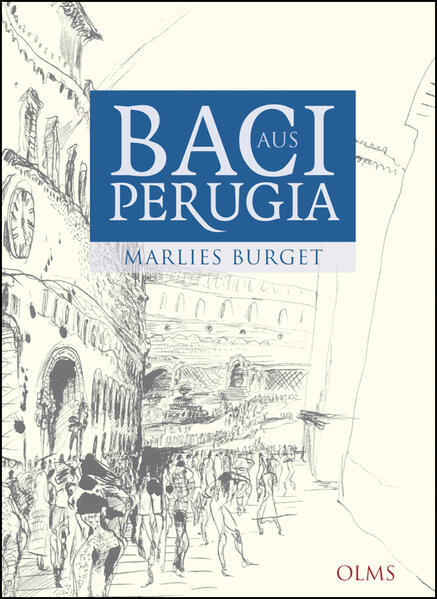 BACI AUS PERUGIA

MARLIES BURGET

OLMS